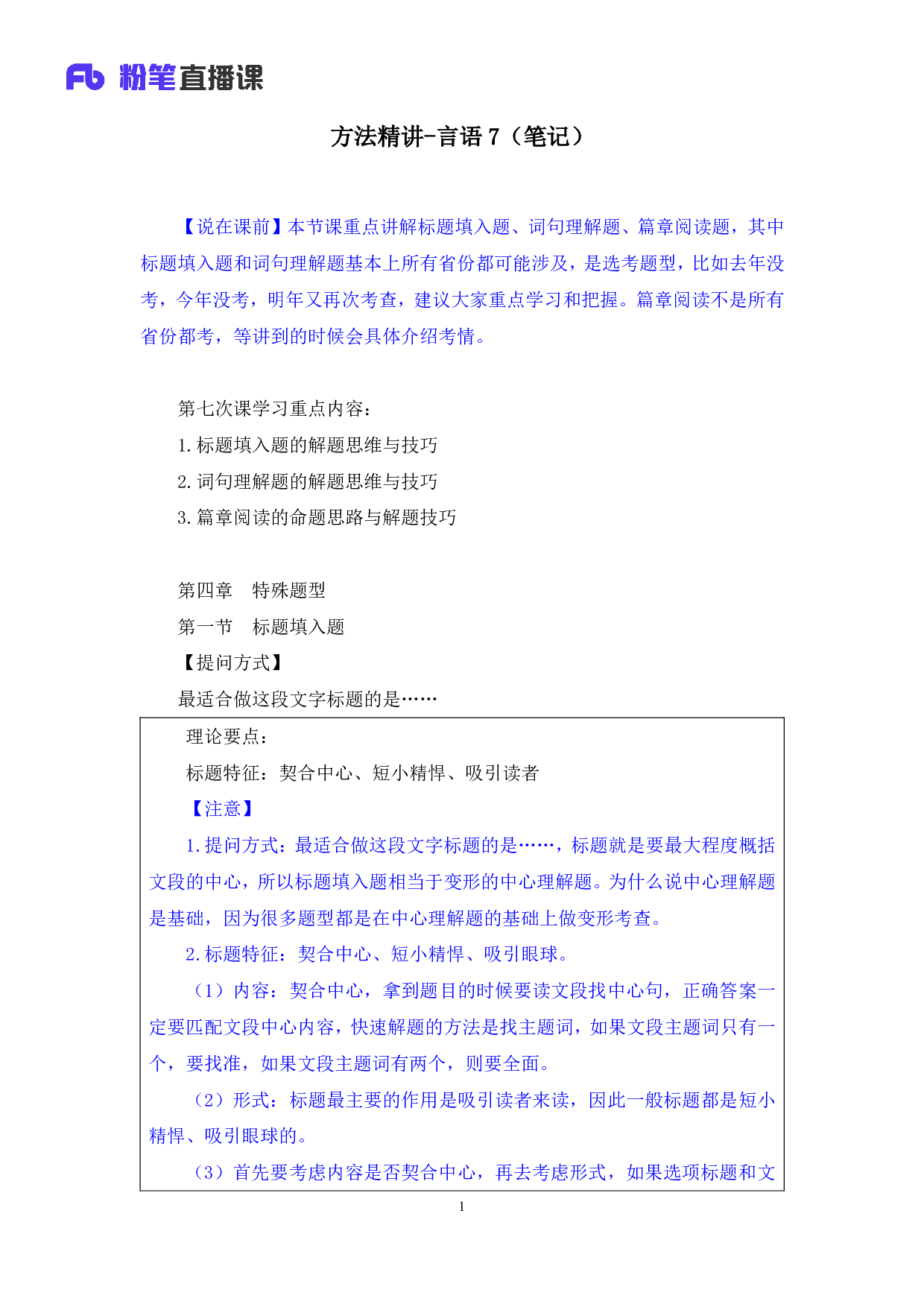 Fb 粉笔直播课

方法精讲-言语 7（笔记）

【说在课前】本节课重点讲解标题填入题、词句理解题、篇章阅读题，其中标题填入题和词句理解题基本上所有省份都可能涉及，是选考题型，比如去年没考，今年没考，明年又再次考查，建议大家重点学习和把握。篇章阅读不是所有省份都考，等讲到的时候会具体介绍考情。

第七次课学习重点内容：
1. 标题填入题的解题思维与技巧
2. 词句理解题的解题思维与技巧
3. 篇章阅读的命题思路与解题技巧

第四章　特殊题型
第一节　标题填入题
【提问方式】
最适合做这段文字标题的是……

理论要点：
标题特征：契合中心、短小精悍、吸引读者
【注意】
1. 提问方式：最适合做这段文字标题的是……，标题就是要最大程度概括文段的中心，所以标题填入题相当于变形的中心理解题。为什么说中心理解题是基础，因为很多题型都是在中心理解题的基础上做变形考查。
2. 标题特征：契合中心、短小精悍、吸引眼球。
（1）内容：契合中心，拿到题目的时候要读文段找中心句，正确答案一定要匹配文段中心内容，快速解题的方法是找主题词，如果文段主题词只有一个，要找准，如果文段主题词有两个，则要全面。
（2）形式：标题最主要的作用是吸引读者来读，因此一般标题都是短小精悍、吸引眼球的。
（3）首先要考虑内容是否契合中心，再去考虑形式，如果选项标题和文

1